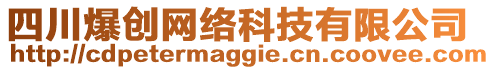 四川爆创网络科技有限公司
http://cdpetermaggie.cn.coovee.com